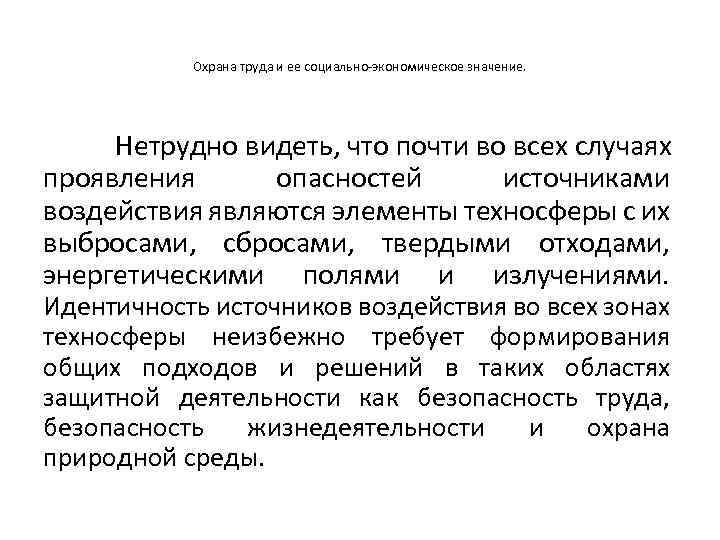 Охрана труда и ее социально-экономическое значение.

Нетрудно видеть, что почти во всех случаях проявления опасностей источниками воздействия являются элементы техносферы с их выбросами, сбросами, твердыми отходами, энергетическими полями и излучениями. Идентичность источников воздействия во всех зонах техносферы неизбежно требует формирования общих подходов и решений в таких областях защитной деятельности как безопасность труда, безопасность жизнедеятельности и охрана природной среды.